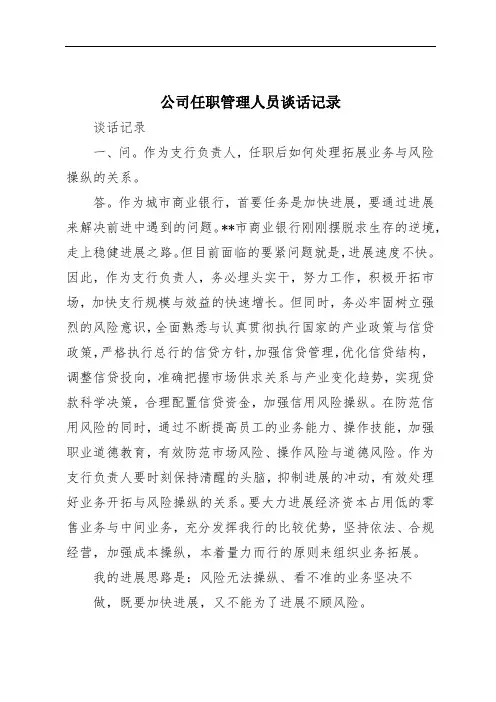 公司任职管理人员谈话记录

谈话记录

一、问。作为支行负责人，任职后如何处理拓展业务与风险操纵的关系。

答。作为城市商业银行，首要任务是加快进展，要通过进展来解决前进中遇到的问题。**市商业银行刚刚摆脱求生存的逆境，走上稳健进展之路。但目前面临的要紧问题就是，进展速度不快。因此，作为支行负责人，务必埋头实干，努力工作，积极开拓市场，加快支行规模与效益的快速增长。但同时，务必牢固树立强烈的风险意识，全面熟悉与认真贯彻执行国家的产业政策与信贷政策，严格执行总行的信贷方针，加强信贷管理，优化信贷结构，调整信贷投向，准确把握市场供求关系与产业变化趋势，实现贷款科学决策，合理配置信贷资金，加强信用风险操纵。在防范信用风险的同时，通过不断提高员工的业务能力、操作技能，加强职业道德教育，有效防范市场风险、操作风险与道德风险。作为支行负责人要时刻保持清醒的头脑，抑制进展的冲动，有效处理好业务开拓与风险操纵的关系。要大力进展经济资本占用低的零售业务与中间业务，充分发挥我行的比较优势，坚持依法、合规经营，加强成本操纵，本着量力而行的原则来组织业务拓展。

我的进展思路是：风险无法操纵、看不准的业务坚决不做，既要加快进展，又不能为了进展不顾风险。